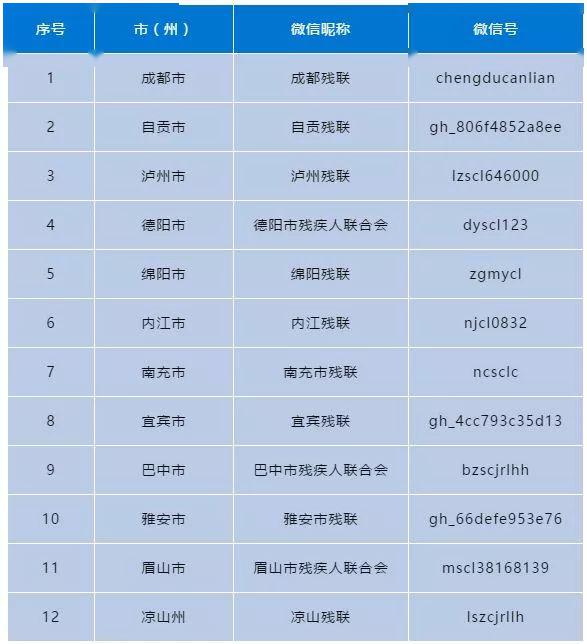 | 序号 | 市（州） | 微信昵称 | 微信号 |
|---|---|---|---|
| 1 | 成都市 | 成都残联 | chengducanlian |
| 2 | 自贡市 | 自贡残联 | gh_806f4852a8ee |
| 3 | 泸州市 | 泸州残联 | lzscl646000 |
| 4 | 德阳市 | 德阳市残疾人联合会 | dyscl123 |
| 5 | 绵阳市 | 绵阳残联 | zgmycl |
| 6 | 内江市 | 内江残联 | njcl0832 |
| 7 | 南充市 | 南充市残联 | ncsclc |
| 8 | 宜宾市 | 宜宾残联 | gh_4cc793c35d13 |
| 9 | 巴中市 | 巴中市残疾人联合会 | bzscjrlhh |
| 10 | 雅安市 | 雅安市残联 | gh_66defe953e76 |
| 11 | 眉山市 | 眉山市残疾人联合会 | mscl38168139 |
| 12 | 凉山州 | 凉山残联 | lszcjrllh |